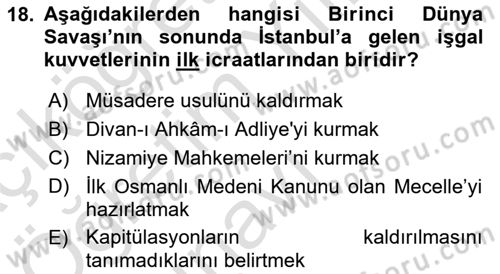 18. Aşağıdakilerden hangisi Birinci Dünya Savaşı'nın sonunda İstanbul'a gelen işgal kuvvetlerinin ilk icraatlarından biridir?

A) Müsadere usulünü kaldırmak
B) Divan-ı Ahkâm-ı Adliye'yi kurmak
C) Nizamiye Mahkemeleri'ni kurmak
D) İlk Osmanlı Medeni Kanunu olan Mecelle'yi hazırlatmak
E) Kapitülasyonların kaldırılmasını tanımadıklarını belirtmek

www.aofsoru.com